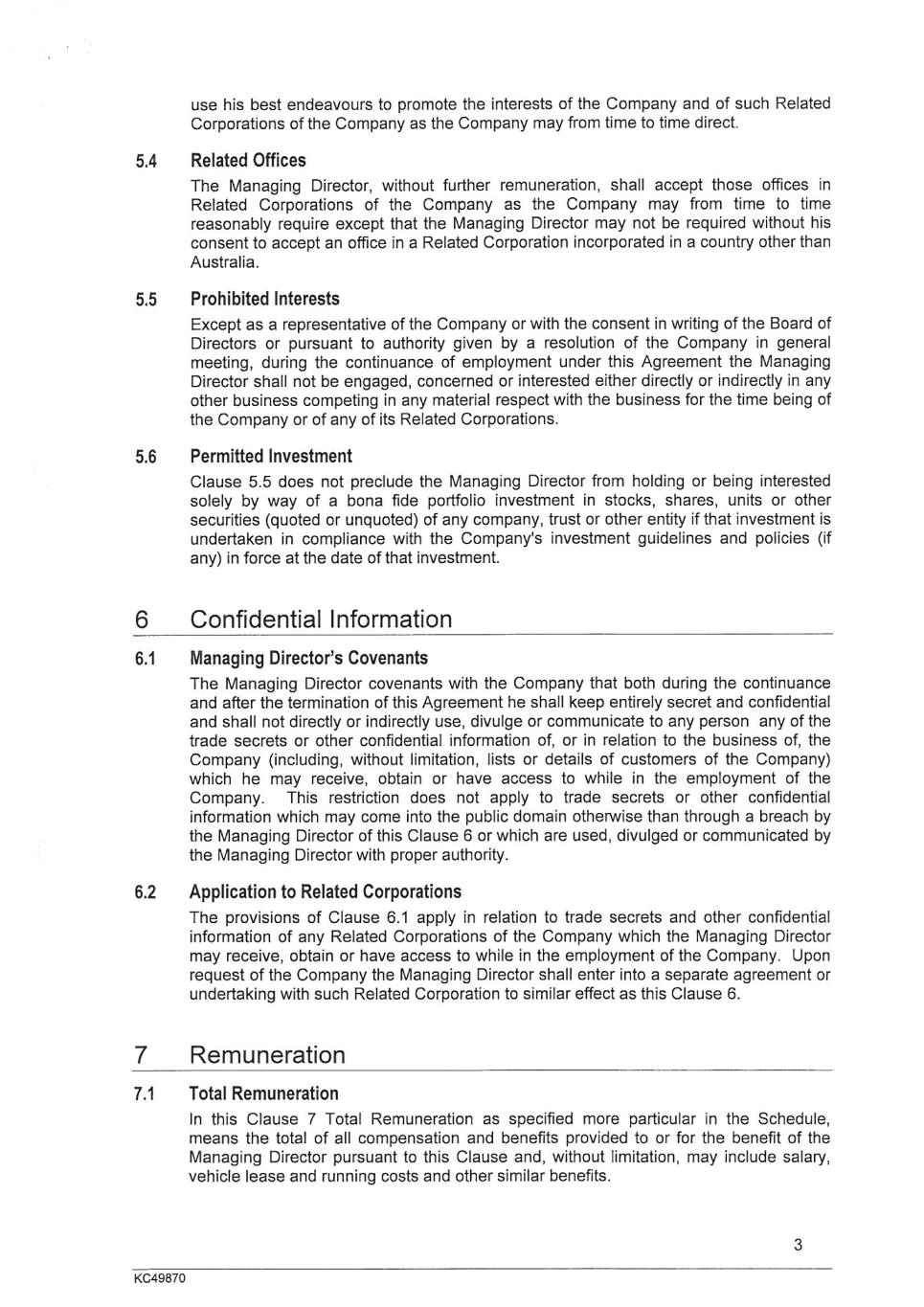 use his best endeavours to promote the interests of the Company and of such Related Corporations of the Company as the Company may from time to time direct.

5.4 Related Offices

The Managing Director, without further remuneration, shall accept those offices in Related Corporations of the Company as the Company may from time to time reasonably require except that the Managing Director may not be required without his consent to accept an office in a Related Corporation incorporated in a country other than Australia.

5.5 Prohibited Interests

Except as a representative of the Company or with the consent in writing of the Board of Directors or pursuant to authority given by a resolution of the Company in general meeting, during the continuance of employment under this Agreement the Managing Director shall not be engaged, concerned or interested either directly or indirectly in any other business competing in any material respect with the business for the time being of the Company or of any of its Related Corporations.

5.6 Permitted Investment

Clause 5.5 does not preclude the Managing Director from holding or being interested solely by way of a bona fide portfolio investment in stocks, shares, units or other securities (quoted or unquoted) of any company, trust or other entity if that investment is undertaken in compliance with the Company's investment guidelines and policies (if any) in force at the date of that investment.

6 Confidential Information

6.1 Managing Director's Covenants

The Managing Director covenants with the Company that both during the continuance and after the termination of this Agreement he shall keep entirely secret and confidential and shall not directly or indirectly use, divulge or communicate to any person any of the trade secrets or other confidential information of, or in relation to the business of, the Company (including, without limitation, lists or details of customers of the Company) which he may receive, obtain or have access to while in the employment of the Company. This restriction does not apply to trade secrets or other confidential information which may come into the public domain otherwise than through a breach by the Managing Director of this Clause 6 or which are used, divulged or communicated by the Managing Director with proper authority.

6.2 Application to Related Corporations

The provisions of Clause 6.1 apply in relation to trade secrets and other confidential information of any Related Corporations of the Company which the Managing Director may receive, obtain or have access to while in the employment of the Company. Upon request of the Company the Managing Director shall enter into a separate agreement or undertaking with such Related Corporation to similar effect as this Clause 6.

7 Remuneration

7.1 Total Remuneration

In this Clause 7 Total Remuneration as specified more particular in the Schedule, means the total of all compensation and benefits provided to or for the benefit of the Managing Director pursuant to this Clause and, without limitation, may include salary, vehicle lease and running costs and other similar benefits.

3

KC49870